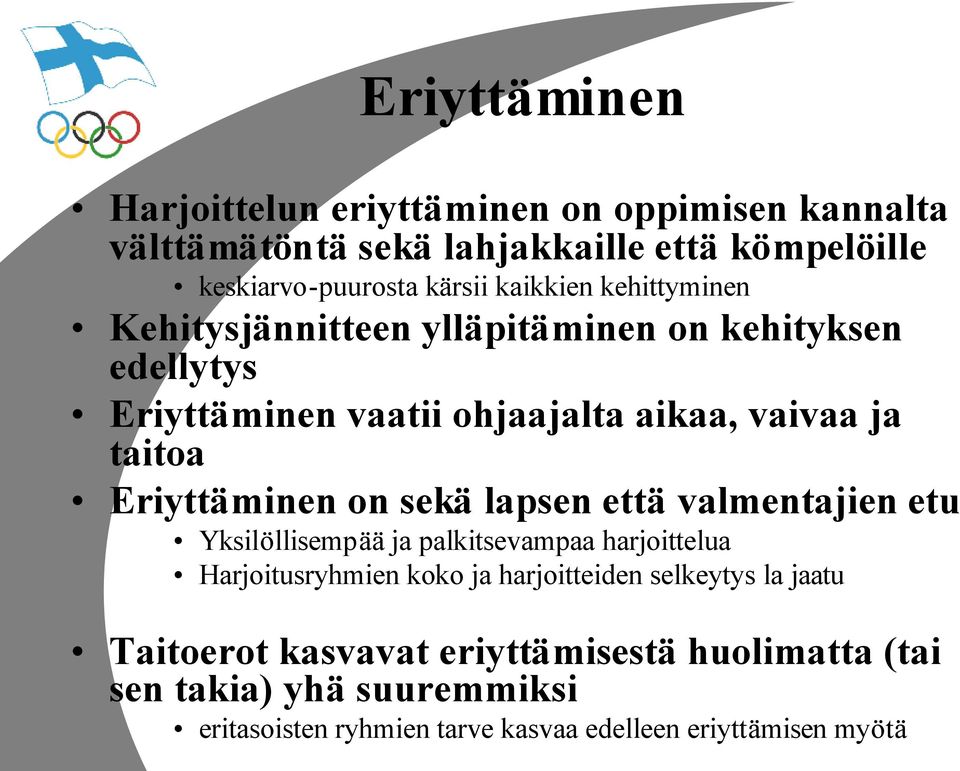 Eriyttäminen

• Harjoittelun eriyttäminen on oppimisen kannalta välttämätöntä sekä lahjakkaille että kömpelöille
  • keskiarvo-puurosta kärsii kaikkien kehittyminen
• Kehitysjännitteen ylläpitäminen on kehityksen edellytys
• Eriyttäminen vaatii ohjaajalta aikaa, vaivaa ja taitoa
• Eriyttäminen on sekä lapsen että valmentajien etu
  • Yksilöllisempää ja palkitsevampaa harjoittelua
  • Harjoitusryhmien koko ja harjoitteiden selkeytys la jaatu

• Taitoerot kasvavat eriyttämisestä huolimatta (tai sen takia) yhä suuremmiksi
  • eritasoisten ryhmien tarve kasvaa edelleen eriyttämisen myötä